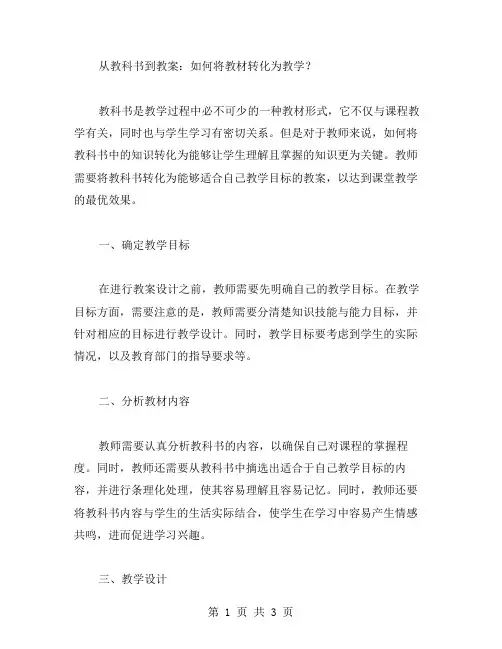 从教科书到教案：如何将教材转化为教学？

教科书是教学过程中必不可少的一种教材形式，它不仅与课程教学有关，同时也与学生学习有密切关系。但是对于教师来说，如何将教科书中的知识转化为能够让学生理解且掌握的知识更为关键。教师需要将教科书转化为能够适合自己教学目标的教案，以达到课堂教学的最优效果。

一、确定教学目标

在进行教案设计之前，教师需要先明确自己的教学目标。在教学目标方面，需要注意的是，教师需要分清楚知识技能与能力目标，并针对相应的目标进行教学设计。同时，教学目标要考虑到学生的实际情况，以及教育部门的指导要求等。

二、分析教材内容

教师需要认真分析教科书的内容，以确保自己对课程的掌握程度。同时，教师还需要从教科书中摘选出适合于自己教学目标的内容，并进行条理化处理，使其容易理解且容易记忆。同时，教师还要将教科书内容与学生的生活实际结合，使学生在学习中容易产生情感共鸣，进而促进学习兴趣。

三、教学设计

第 1 页 共 3 页